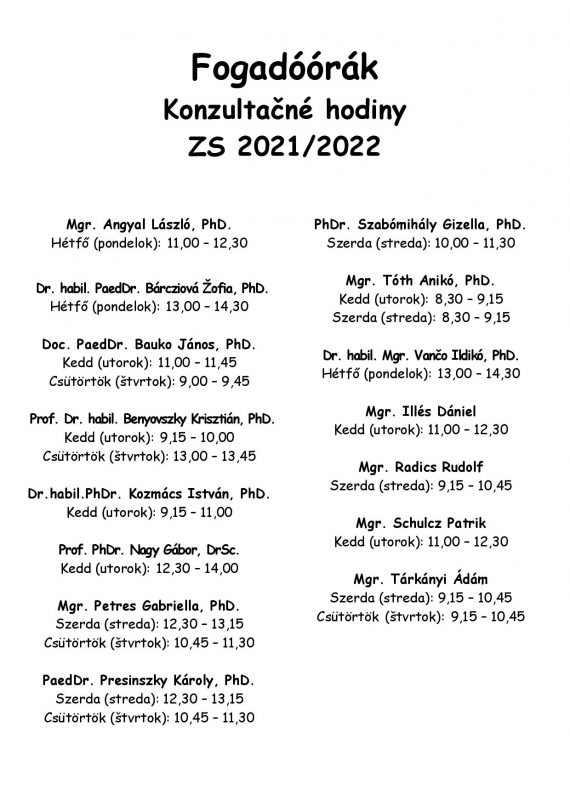 Fogadóórák
Konzultačné hodiny
ZS 2021/2022

Mgr. Angyal László, PhD.
Hétfő (pondelok): 11,00 – 12,30

Dr. habil. PaedDr. Bárcziová Žofia, PhD.
Hétfő (pondelok): 13,00 – 14,30

Doc. PaedDr. Bauko János, PhD.
Kedd (utorok): 11,00 – 11,45
Csütörtök (štvrtok): 9,00 – 9,45

Prof. Dr. habil. Benyovszky Krisztián, PhD.
Kedd (utorok): 9,15 – 10,00
Csütörtök (štvrtok): 13,00 – 13,45

Dr.habil.PhDr. Kozmács István, PhD.
Kedd (utorok): 9,15 – 11,00

Prof. PhDr. Nagy Gábor, DrSc.
Kedd (utorok): 12,30 – 14,00

Mgr. Petres Gabriella, PhD.
Szerda (streda): 12,30 – 13,15
Csütörtök (štvrtok): 10,45 – 11,30

PaedDr. Presinszky Károly, PhD.
Szerda (streda): 12,30 – 13,15
Csütörtök (štvrtok): 10,45 – 11,30

PhDr. Szabómihály Gizella, PhD.
Szerda (streda): 10,00 – 11,30

Mgr. Tóth Anikó, PhD.
Kedd (utorok): 8,30 – 9,15
Szerda (streda): 8,30 – 9,15

Dr. habil. Mgr. Vančo Ildikó, PhD.
Hétfő (pondelok): 13,00 – 14,30

Mgr. Illés Dániel
Kedd (utorok): 11,00 – 12,30

Mgr. Radics Rudolf
Szerda (streda): 9,15 – 10,45

Mgr. Schulcz Patrik
Kedd (utorok): 11,00 – 12,30

Mgr. Tárkányi Ádám
Szerda (streda): 9,15 – 10,45
Csütörtök (štvrtok): 9,15 – 10,45